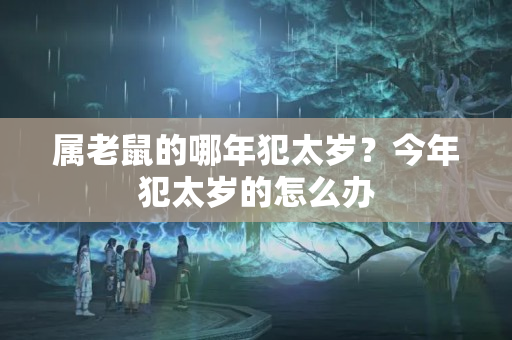 属老鼠的哪年犯太岁？今年犯太岁的怎么办